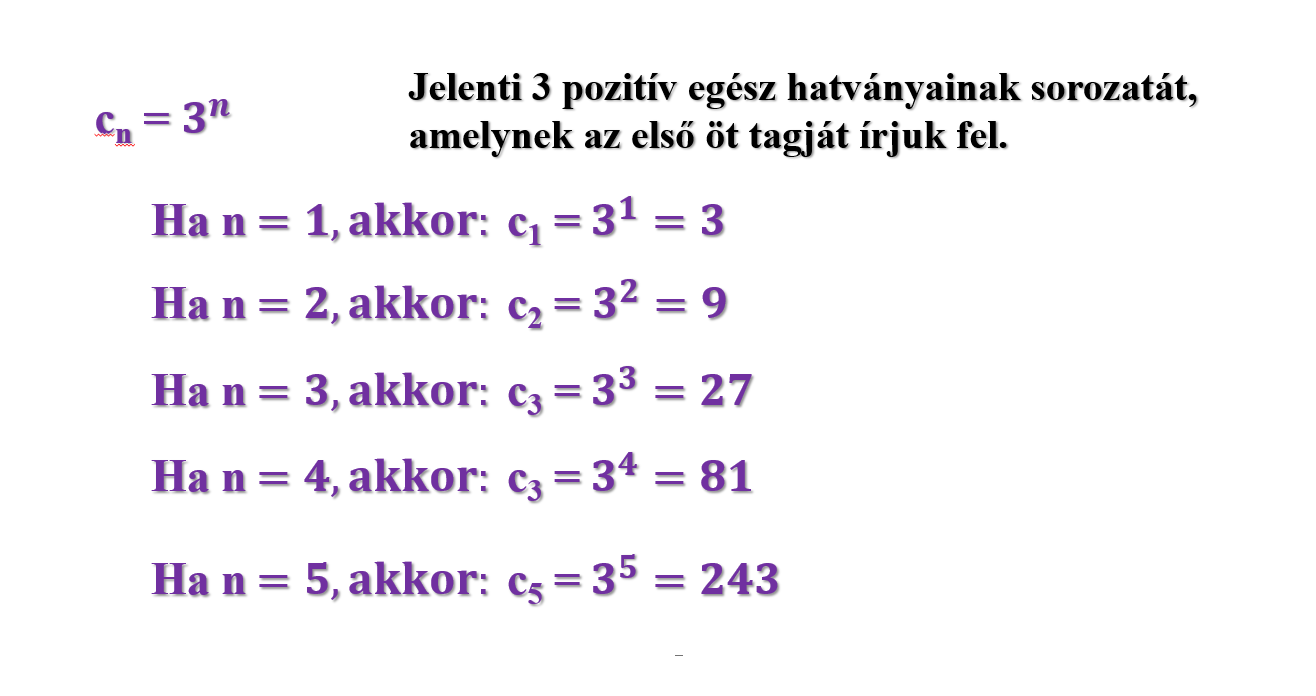 $c_n = 3^n$

Jelenti 3 pozitív egész hatványainak sorozatát, amelynek az első öt tagját írjuk fel.

Ha $n = 1$, akkor: $c_1 = 3^1 = 3$

Ha $n = 2$, akkor: $c_2 = 3^2 = 9$

Ha $n = 3$, akkor: $c_3 = 3^3 = 27$

Ha $n = 4$, akkor: $c_3 = 3^4 = 81$

Ha $n = 5$, akkor: $c_5 = 3^5 = 243$